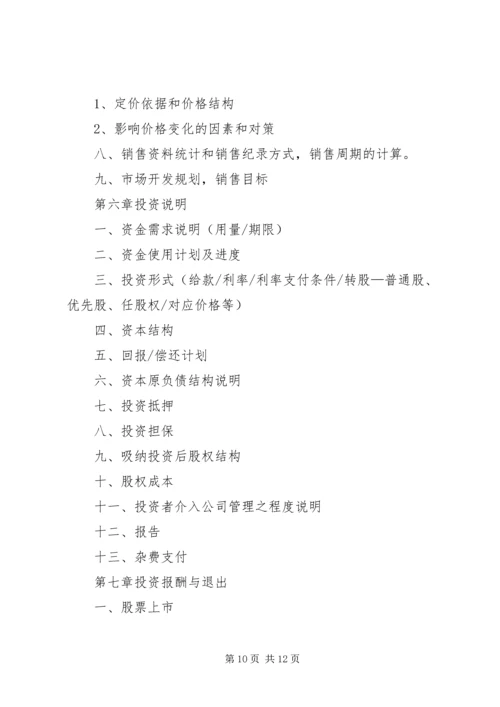 1、定价依据和价格结构

2、影响价格变化的因素和对策

八、销售资料统计和销售纪录方式，销售周期的计算。

九、市场开发规划，销售目标

第六章投资说明

一、资金需求说明（用量/期限）

二、资金使用计划及进度

三、投资形式（给款/利率/利率支付条件/转股—普通股、优先股、任股权/对应价格等）

四、资本结构

五、回报/偿还计划

六、资本原负债结构说明

七、投资抵押

八、投资担保

九、吸纳投资后股权结构

十、股权成本

十一、投资者介入公司管理之程度说明

十二、报告

十三、杂费支付

第七章投资报酬与退出

一、股票上市

第 10 页 共 12 页